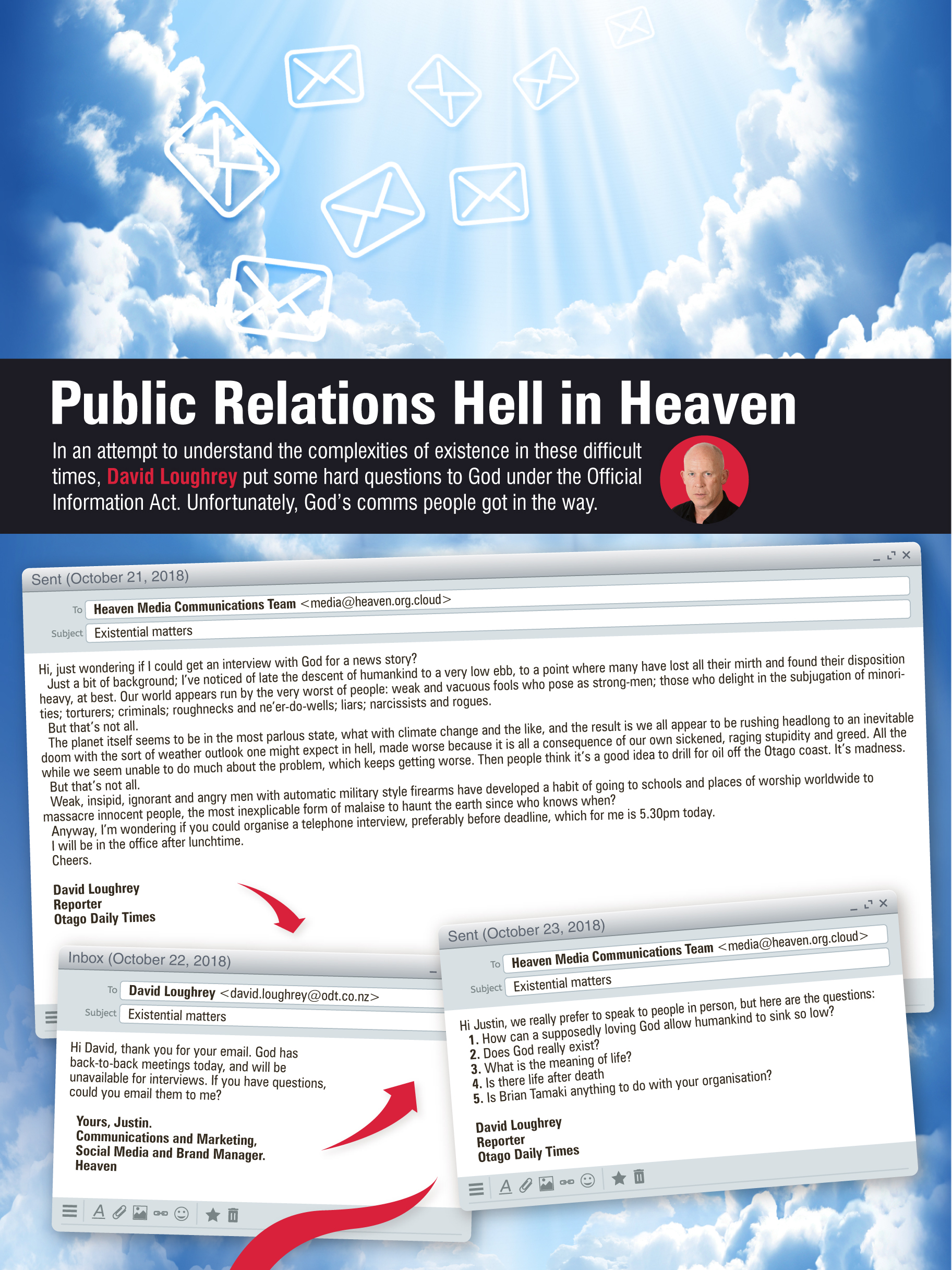 Public Relations Hell in Heaven

In an attempt to understand the complexities of existence in these difficult times, David Loughrey put some hard questions to God under the Official Information Act. Unfortunately, God's comms people got in the way.

Sent (October 21, 2018)

To Heaven Media Communications Team <media@heaven.org.cloud>

Subject Existential matters

Hi, just wondering if I could get an interview with God for a news story?

Just a bit of background; I've noticed of late the descent of humankind to a very low ebb, to a point where many have lost all their mirth and found their disposition heavy, at best. Our world appears run by the very worst of people: weak and vacuous fools who pose as strong-men; those who delight in the subjugation of minorities; torturers; criminals; roughnecks and ne'er-do-wells; liars; narcissists and rogues.

But that's not all.

The planet itself seems to be in the most parlous state, what with climate change and the like, and the result is we all appear to be rushing headlong to an inevitable doom with the sort of weather outlook one might expect in hell, made worse because it is all a consequence of our own sickened, raging stupidity and greed. All the while we seem unable to do much about the problem, which keeps getting worse. Then people think it's a good idea to drill for oil off the Otago coast. It's madness.

But that's not all.

Weak, insipid, ignorant and angry men with automatic military style firearms have developed a habit of going to schools and places of worship worldwide to massacre innocent people, the most inexplicable form of malaise to haunt the earth since who knows when?

Anyway, I'm wondering if you could organise a telephone interview, preferably before deadline, which for me is 5.30pm today.

I will be in the office after lunchtime.

Cheers.

David Loughrey
Reporter
Otago Daily Times

Inbox (October 22, 2018)

To David Loughrey <david.loughrey@odt.co.nz>

Subject Existential matters

Hi David, thank you for your email. God has back-to-back meetings today, and will be unavailable for interviews. If you have questions, could you email them to me?

Yours, Justin.
Communications and Marketing, Social Media and Brand Manager.
Heaven

Sent (October 23, 2018)

To Heaven Media Communications Team <media@heaven.org.cloud>

Subject Existential matters

Hi Justin, we really prefer to speak to people in person, but here are the questions:
1. How can a supposedly loving God allow humankind to sink so low?
2. Does God really exist?
3. What is the meaning of life?
4. Is there life after death
5. Is Brian Tamaki anything to do with your organisation?

David Loughrey
Reporter
Otago Daily Times